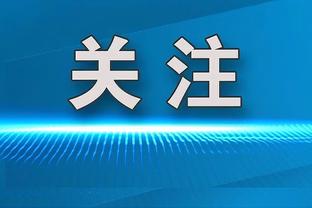 关注